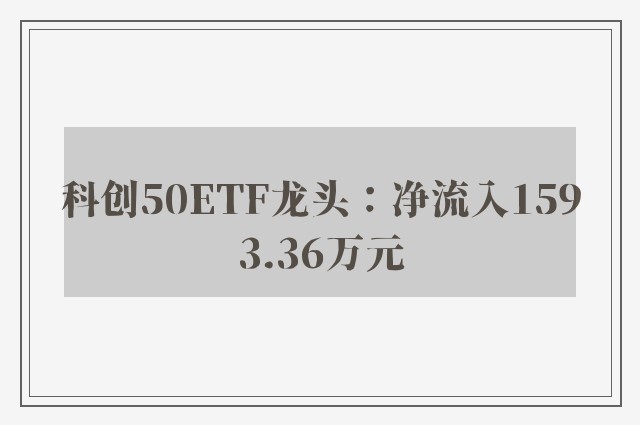 科创50ETF龙头：净流入1593.36万元